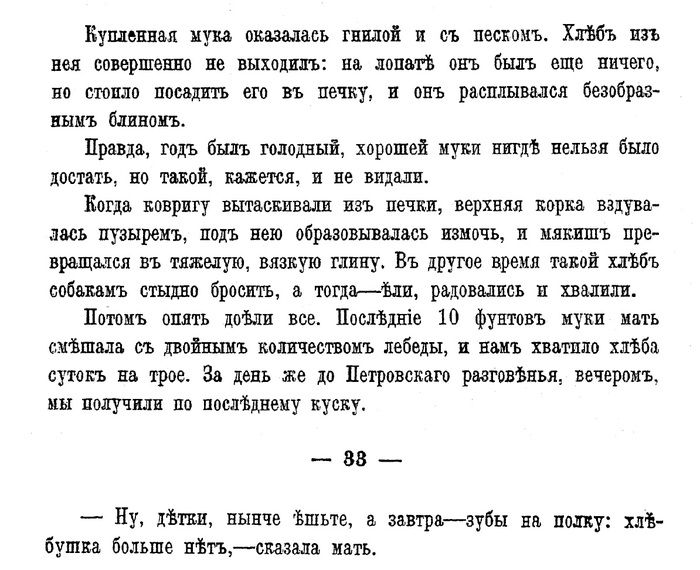 Купленная мука оказалась гнилой и съ пескомъ. Хлѣбъ изъ нея совершенно не выходилъ: на лопатѣ онъ былъ еще ничего, но стоило посадить его въ печку, и онъ расплывался безобразнымъ блиномъ.

Правда, годъ былъ голодный, хорошей муки нигдѣ нельзя было достать, но такой, кажется, и не видали.

Когда ковригу вытаскивали изъ печки, верхняя корка вздувалась пузыремъ, подъ нею образовывалась измочь, и мякишъ превращался въ тяжелую, вязкую глину. Въ другое время такой хлѣбъ собакамъ стыдно бросить, а тогда—ѣли, радовались и хвалили.

Потомъ опять доѣли все. Послѣдніе 10 фунтовъ муки мать смѣшала съ двойнымъ количествомъ лебеды, и намъ хватило хлѣба сутокъ на трое. За день же до Петровскаго разговѣнья, вечеромъ, мы получили по послѣднему куску.

— 33 —

— Ну, дѣтки, нынче ѣшьте, а завтра—зубы на полку: хлѣбушка больше нѣтъ,—сказала мать.